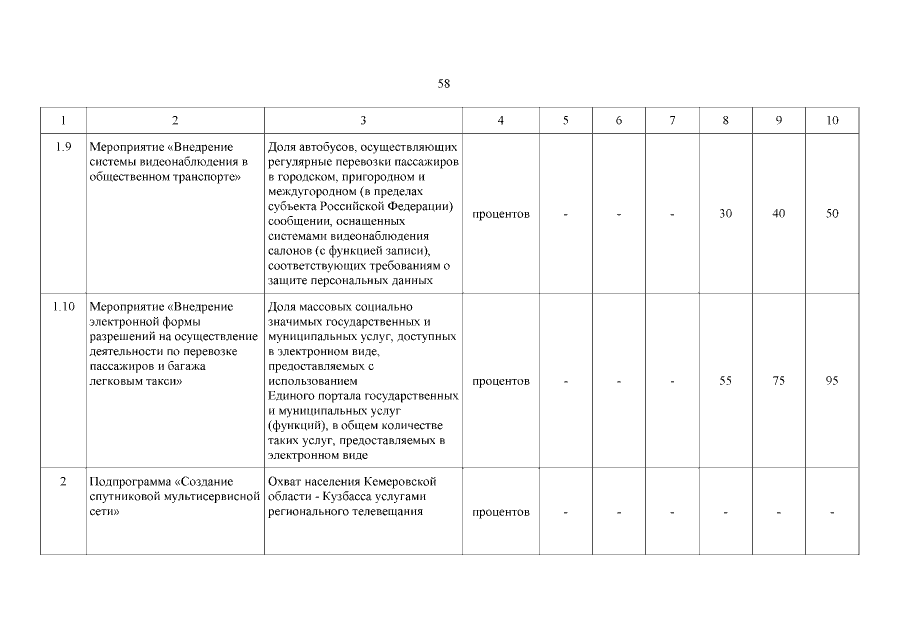 58

| 1 | 2 | 3 | 4 | 5 | 6 | 7 | 8 | 9 | 10 |
|---|---|---|---|---|---|---|---|---|---|
| 1.9 | Мероприятие «Внедрение системы видеонаблюдения в общественном транспорте» | Доля автобусов, осуществляющих регулярные перевозки пассажиров в городском, пригородном и междугородном (в пределах субъекта Российской Федерации) сообщении, оснащенных системами видеонаблюдения салонов (с функцией записи), соответствующих требованиям о защите персональных данных | процентов | - | - | - | 30 | 40 | 50 |
| 1.10 | Мероприятие «Внедрение электронной формы разрешений на осуществление деятельности по перевозке пассажиров и багажа легковым такси» | Доля массовых социально значимых государственных и муниципальных услуг, доступных в электронном виде, предоставляемых с использованием Единого портала государственных и муниципальных услуг (функций), в общем количестве таких услуг, предоставляемых в электронном виде | процентов | - | - | - | 55 | 75 | 95 |
| 2 | Подпрограмма «Создание спутниковой мультисервисной сети» | Охват населения Кемеровской области - Кузбасса услугами регионального телевещания | процентов | - | - | - | - | - | - |